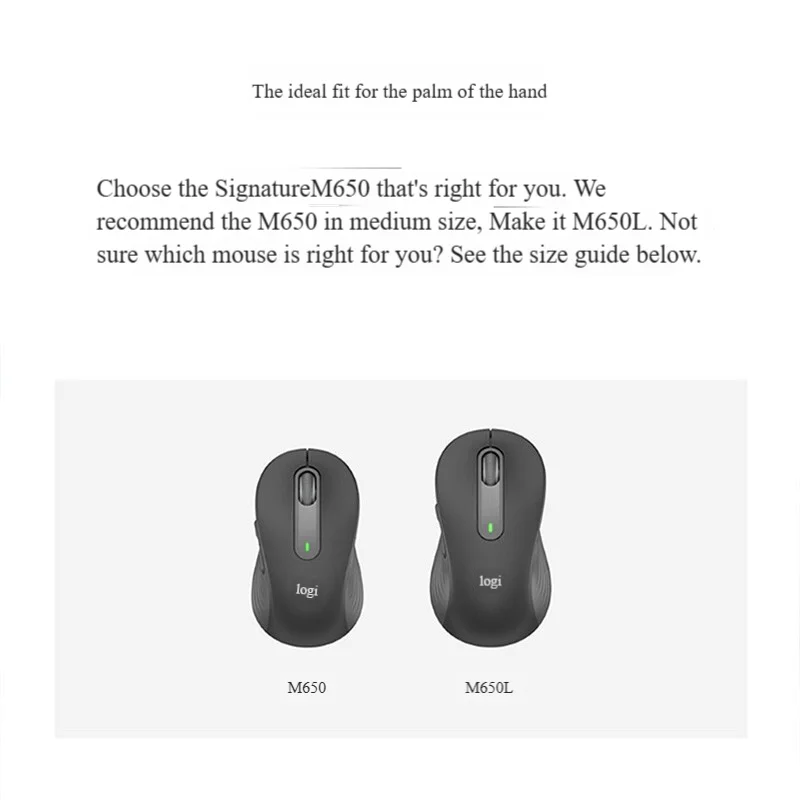 The ideal fit for the palm of the hand

Choose the SignatureM650 that's right for you. We recommend the M650 in medium size, Make it M650L. Not sure which mouse is right for you? See the size guide below.

logi

logi

M650

M650L